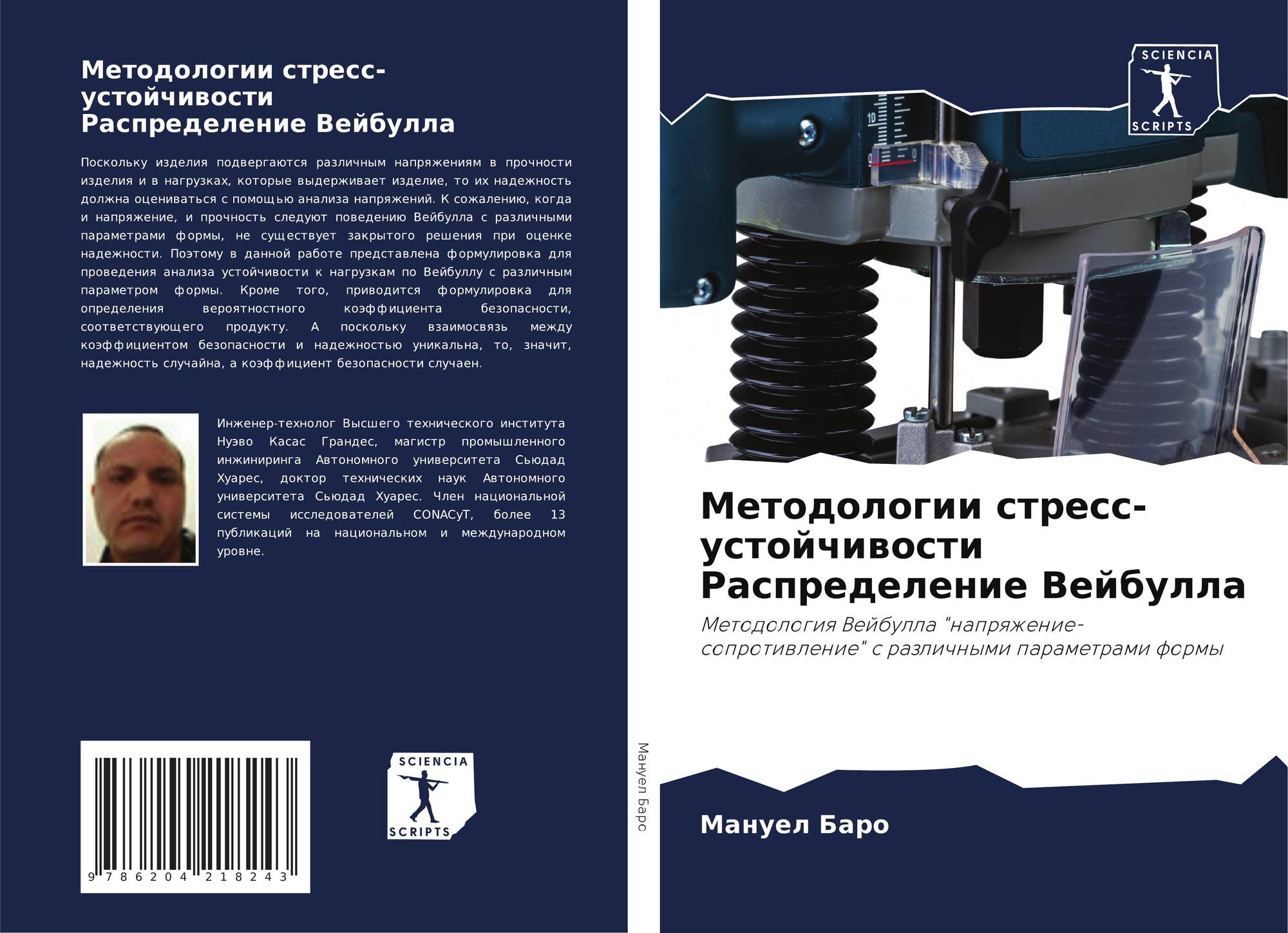 Методологии стресс-устойчивости
Распределение Вейбулла

Поскольку изделия подвергаются различным напряжениям в прочности изделия и в нагрузках, которые выдерживает изделие, то их надежность должна оцениваться с помощью анализа напряжений. К сожалению, когда и напряжение, и прочность следуют поведению Вейбулла с различными параметрами формы, не существует закрытого решения при оценке надежности. Поэтому в данной работе представлена формулировка для проведения анализа устойчивости к нагрузкам по Вейбуллу с различным параметром формы. Кроме того, приводится формулировка для определения вероятностного коэффициента безопасности, соответствующего продукту. А поскольку взаимосвязь между коэффициентом безопасности и надежностью уникальна, то, значит, надежность случайна, а коэффициент безопасности случаен.

Инженер-технолог Высшего технического института Нуэво Касас Грандес, магистр промышленного инжиниринга Автономного университета Сьюдад Хуарес, доктор технических наук Автономного университета Сьюдад Хуарес. Член национальной системы исследователей CONACyT, более 13 публикаций на национальном и международном уровне.

9 786204 218243

SCIENCIA
SCRIPTS

Мануел Баро

SCIENCIA
SCRIPTS

Методологии стресс-устойчивости
Распределение Вейбулла

Методология Вейбулла "напряжение-сопротивление" с различными параметрами формы

Мануел Баро